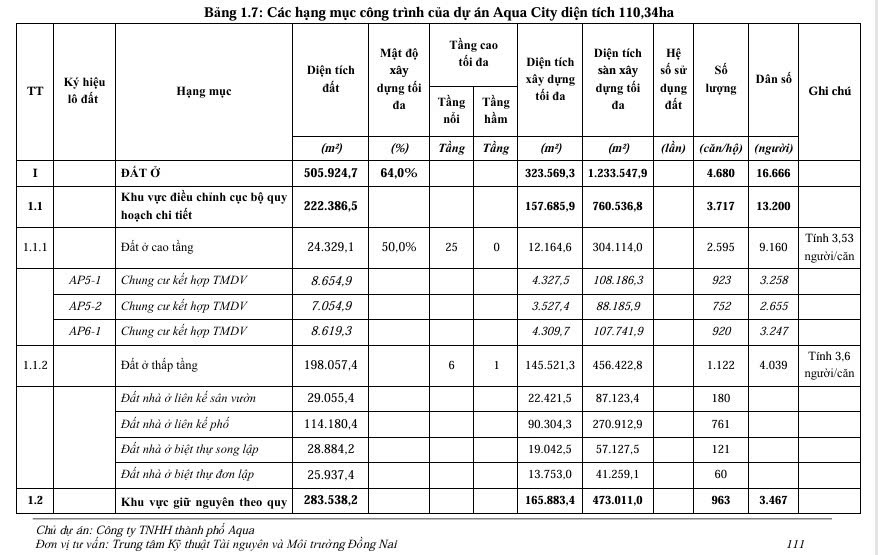 Bảng 1.7: Các hạng mục công trình của dự án Aqua City diện tích 110,34ha

| TT | Ký hiệu lô đất | Hạng mục | Diện tích đất | Mật độ xây dựng tối đa | Tầng cao tối đa: Tầng nổi | Tầng cao tối đa: Tầng hầm | Diện tích xây dựng tối đa | Diện tích sàn xây dựng tối đa | Hệ số sử dụng đất | Số lượng | Dân số | Ghi chú |
|---|---|---|---|---|---|---|---|---|---|---|---|---|
| | | | (m²) | (%) | Tầng | Tầng | (m²) | (m²) | (lần) | (căn/hộ) | (người) | |
| I | | ĐẤT Ở | 505.924,7 | 64,0% | | | 323.569,3 | 1.233.547,9 | | 4.680 | 16.666 | |
| 1.1 | | Khu vực điều chỉnh cục bộ quy hoạch chi tiết | 222.386,5 | | | | 157.685,9 | 760.536,8 | | 3.717 | 13.200 | |
| 1.1.1 | | Đất ở cao tầng | 24.329,1 | 50,0% | 25 | 0 | 12.164,6 | 304.114,0 | | 2.595 | 9.160 | Tính 3,53 người/căn |
| | AP5-1 | Chung cư kết hợp TMDV | 8.654,9 | | | | 4.327,5 | 108.186,3 | | 923 | 3.258 | |
| | AP5-2 | Chung cư kết hợp TMDV | 7.054,9 | | | | 3.527,4 | 88.185,9 | | 752 | 2.655 | |
| | AP6-1 | Chung cư kết hợp TMDV | 8.619,3 | | | | 4.309,7 | 107.741,9 | | 920 | 3.247 | |
| 1.1.2 | | Đất ở thấp tầng | 198.057,4 | | 6 | 1 | 145.521,3 | 456.422,8 | | 1.122 | 4.039 | Tính 3,6 người/căn |
| | | Đất nhà ở liên kế sân vườn | 29.055,4 | | | | 22.421,5 | 87.123,4 | | 180 | | |
| | | Đất nhà ở liên kế phố | 114.180,4 | | | | 90.304,3 | 270.912,9 | | 761 | | |
| | | Đất nhà ở biệt thự song lập | 28.884,2 | | | | 19.042,5 | 57.127,5 | | 121 | | |
| | | Đất nhà ở biệt thự đơn lập | 25.937,4 | | | | 13.753,0 | 41.259,1 | | 60 | | |
| 1.2 | | Khu vực giữ nguyên theo quy | 283.538,2 | | | | 165.883,4 | 473.011,0 | | 963 | 3.467 | |

Chủ dự án: Công ty TNHH thành phố Aqua
Đơn vị tư vấn: Trung tâm Kỹ thuật Tài nguyên và Môi trường Đồng Nai 111